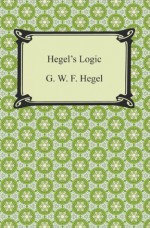 Hegel's Logic

G. W. F. Hegel